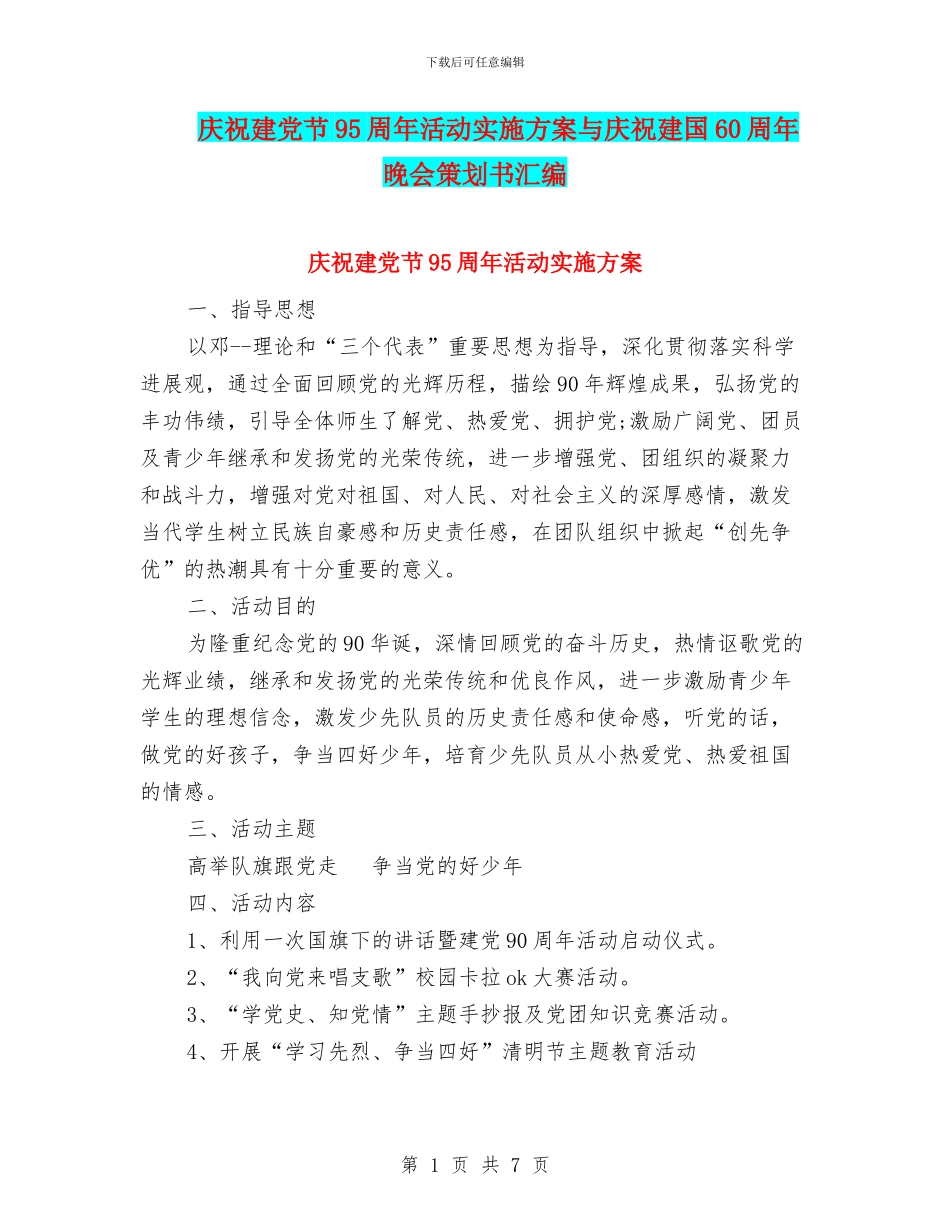 下载后可任意编辑

庆祝建党节95周年活动实施方案与庆祝建国60周年晚会策划书汇编

庆祝建党节95周年活动实施方案

一、指导思想

以邓--理论和“三个代表”重要思想为指导，深化贯彻落实科学进展观，通过全面回顾党的光辉历程，描绘90年辉煌成果，弘扬党的丰功伟绩，引导全体师生了解党、热爱党、拥护党;激励广阔党、团员及青少年继承和发扬党的光荣传统，进一步增强党、团组织的凝聚力和战斗力，增强对党对祖国、对人民、对社会主义的深厚感情，激发当代学生树立民族自豪感和历史责任感，在团队组织中掀起“创先争优”的热潮具有十分重要的意义。

二、活动目的

为隆重纪念党的90华诞，深情回顾党的奋斗历史，热情讴歌党的光辉业绩，继承和发扬党的光荣传统和优良作风，进一步激励青少年学生的理想信念，激发少先队员的历史责任感和使命感，听党的话，做党的好孩子，争当四好少年，培育少先队员从小热爱党、热爱祖国的情感。

三、活动主题

高举队旗跟党走　争当党的好少年

四、活动内容

1、利用一次国旗下的讲话暨建党90周年活动启动仪式。

2、“我向党来唱支歌”校园卡拉ok大赛活动。

3、“学党史、知党情”主题手抄报及党团知识竞赛活动。

4、开展“学习先烈、争当四好”清明节主题教育活动

第 1 页 共 7 页